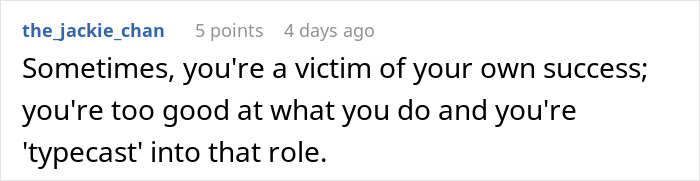 the_jackie_chan 5 points 4 days ago

Sometimes, you're a victim of your own success; you're too good at what you do and you're 'typecast' into that role.